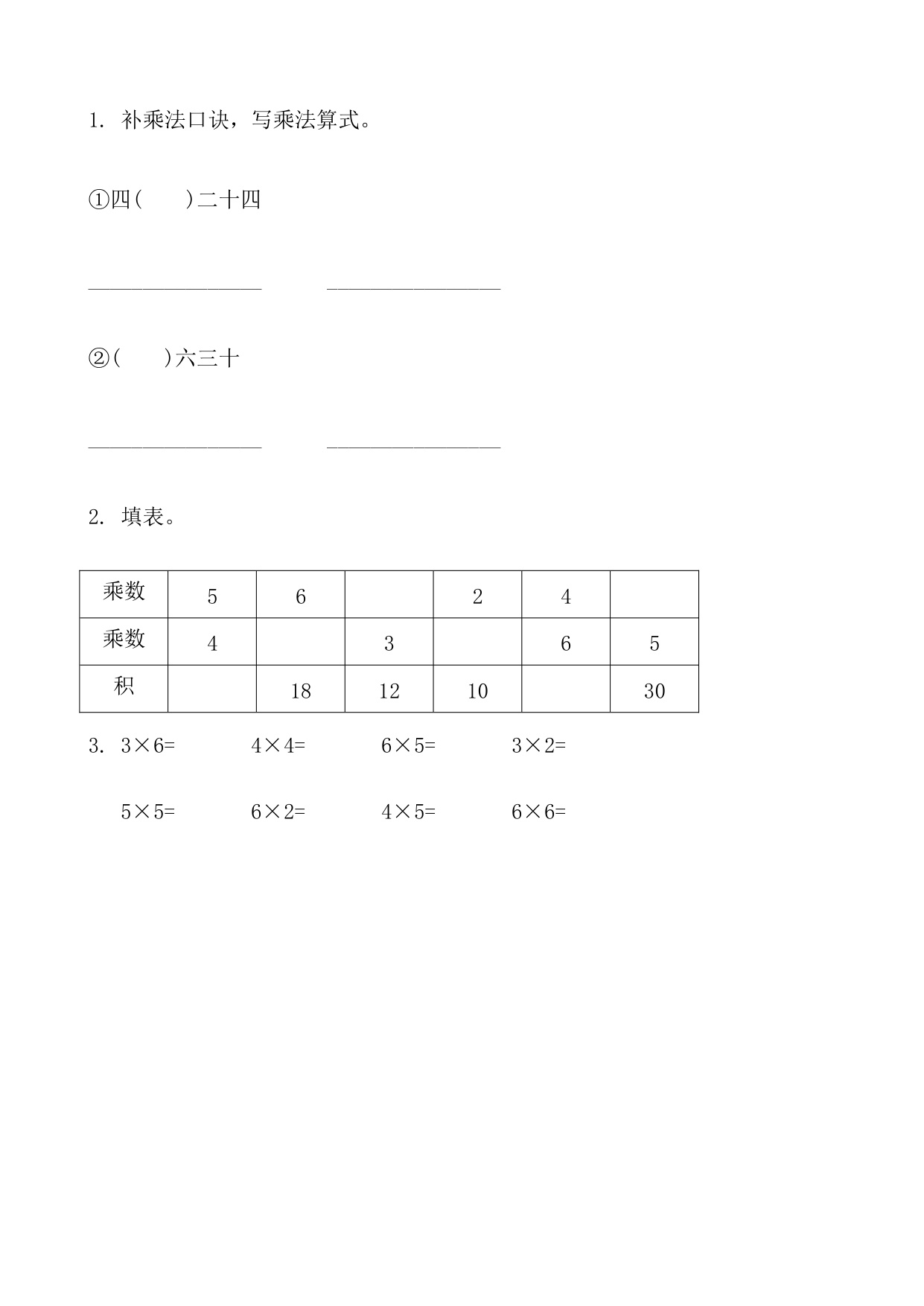 1. 补乘法口诀，写乘法算式。

①四(　　)二十四

________________　　________________

②(　　)六三十

________________　　________________

2. 填表。

| 乘数 | 5 | 6 |  | 2 | 4 |  |
|---|---|---|---|---|---|---|
| 乘数 | 4 |  | 3 |  | 6 | 5 |
| 积 |  | 18 | 12 | 10 |  | 30 |

3. $3\times6=$　　$4\times4=$　　$6\times5=$　　$3\times2=$

$5\times5=$　　$6\times2=$　　$4\times5=$　　$6\times6=$